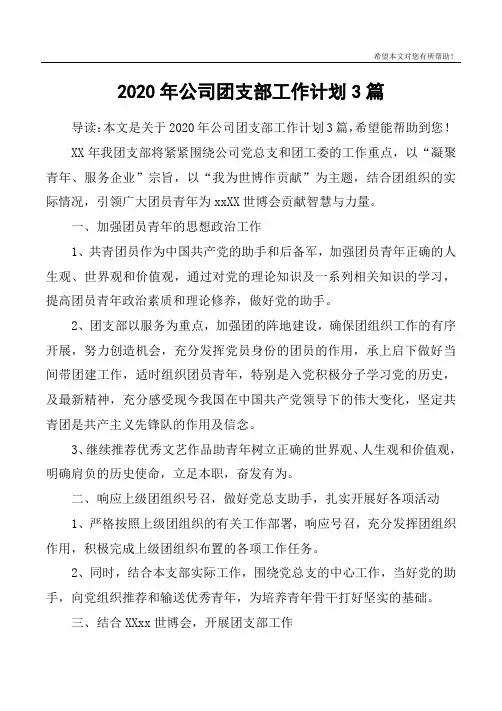 希望本文对您有所帮助！

2020年公司团支部工作计划3篇

导读：本文是关于2020年公司团支部工作计划3篇，希望能帮助到您！

XX年我团支部将紧紧围绕公司党总支和团工委的工作重点，以“凝聚青年、服务企业”宗旨，以“我为世博作贡献”为主题，结合团组织的实际情况，引领广大团员青年为xxXX世博会贡献智慧与力量。

一、加强团员青年的思想政治工作

1、共青团员作为中国共产党的助手和后备军，加强团员青年正确的人生观、世界观和价值观，通过对党的理论知识及一系列相关知识的学习，提高团员青年政治素质和理论修养，做好党的助手。

2、团支部以服务为重点，加强团的阵地建设，确保团组织工作的有序开展，努力创造机会，充分发挥党员身份的团员的作用，承上启下做好当间带团建工作，适时组织团员青年，特别是入党积极分子学习党的历史，及最新精神，充分感受现今我国在中国共产党领导下的伟大变化，坚定共青团是共产主义先锋队的作用及信念。

3、继续推荐优秀文艺作品助青年树立正确的世界观、人生观和价值观，明确肩负的历史使命，立足本职，奋发有为。

二、响应上级团组织号召，做好党总支助手，扎实开展好各项活动

1、严格按照上级团组织的有关工作部署，响应号召，充分发挥团组织作用，积极完成上级团组织布置的各项工作任务。

2、同时，结合本支部实际工作，围绕党总支的中心工作，当好党的助手，向党组织推荐和输送优秀青年，为培养青年骨干打好坚实的基础。

三、结合XXxx世博会，开展团支部工作